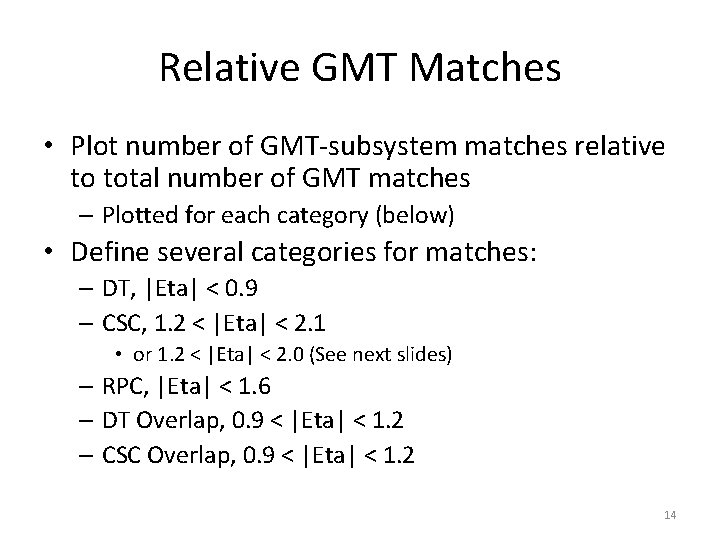 Relative GMT Matches

• Plot number of GMT-subsystem matches relative to total number of GMT matches
 – Plotted for each category (below)
• Define several categories for matches:
 – DT, |Eta| < 0.9
 – CSC, 1.2 < |Eta| < 2.1
  • or 1.2 < |Eta| < 2.0 (See next slides)
 – RPC, |Eta| < 1.6
 – DT Overlap, 0.9 < |Eta| < 1.2
 – CSC Overlap, 0.9 < |Eta| < 1.2

14